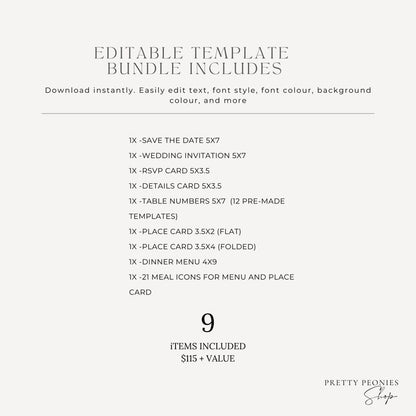 EDITABLE TEMPLATE BUNDLE INCLUDES

Download instantly. Easily edit text, font style, font colour, background colour, and more

1X -SAVE THE DATE 5X7

1X -WEDDING INVITATION 5X7

1X -RSVP CARD 5X3.5

1X -DETAILS CARD 5X3.5

1X -TABLE NUMBERS 5X7 (12 PRE-MADE TEMPLATES)

1X -PLACE CARD 3.5X2 (FLAT)

1X -PLACE CARD 3.5X4 (FOLDED)

1X -DINNER MENU 4X9

1X -21 MEAL ICONS FOR MENU AND PLACE CARD

9

iTEMS INCLUDED
$115 + VALUE

PRETTY PEONIES
Shop